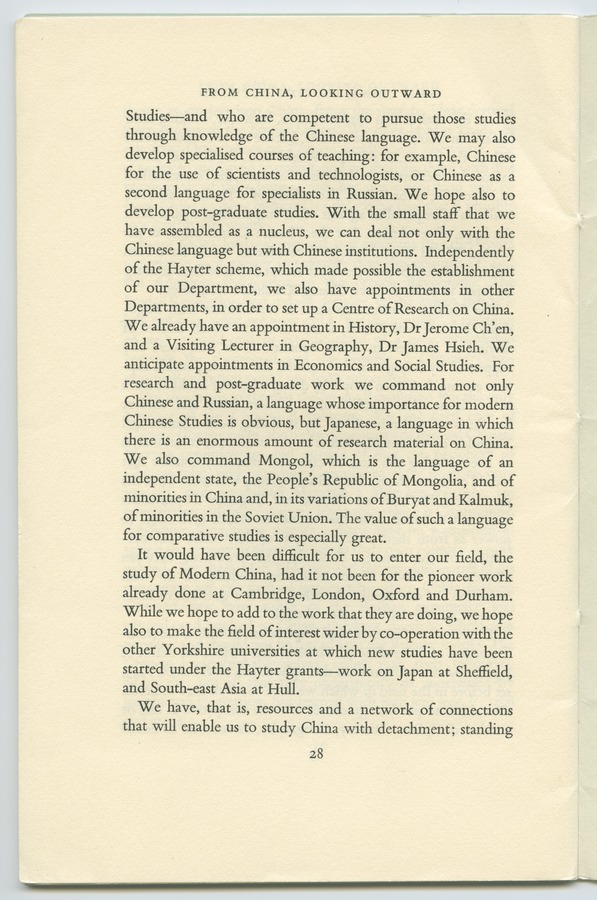 FROM CHINA, LOOKING OUTWARD

Studies—and who are competent to pursue those studies through knowledge of the Chinese language. We may also develop specialised courses of teaching: for example, Chinese for the use of scientists and technologists, or Chinese as a second language for specialists in Russian. We hope also to develop post-graduate studies. With the small staff that we have assembled as a nucleus, we can deal not only with the Chinese language but with Chinese institutions. Independently of the Hayter scheme, which made possible the establishment of our Department, we also have appointments in other Departments, in order to set up a Centre of Research on China. We already have an appointment in History, Dr Jerome Ch'en, and a Visiting Lecturer in Geography, Dr James Hsieh. We anticipate appointments in Economics and Social Studies. For research and post-graduate work we command not only Chinese and Russian, a language whose importance for modern Chinese Studies is obvious, but Japanese, a language in which there is an enormous amount of research material on China. We also command Mongol, which is the language of an independent state, the People's Republic of Mongolia, and of minorities in China and, in its variations of Buryat and Kalmuk, of minorities in the Soviet Union. The value of such a language for comparative studies is especially great.

It would have been difficult for us to enter our field, the study of Modern China, had it not been for the pioneer work already done at Cambridge, London, Oxford and Durham. While we hope to add to the work that they are doing, we hope also to make the field of interest wider by co-operation with the other Yorkshire universities at which new studies have been started under the Hayter grants—work on Japan at Sheffield, and South-east Asia at Hull.

We have, that is, resources and a network of connections that will enable us to study China with detachment; standing

28